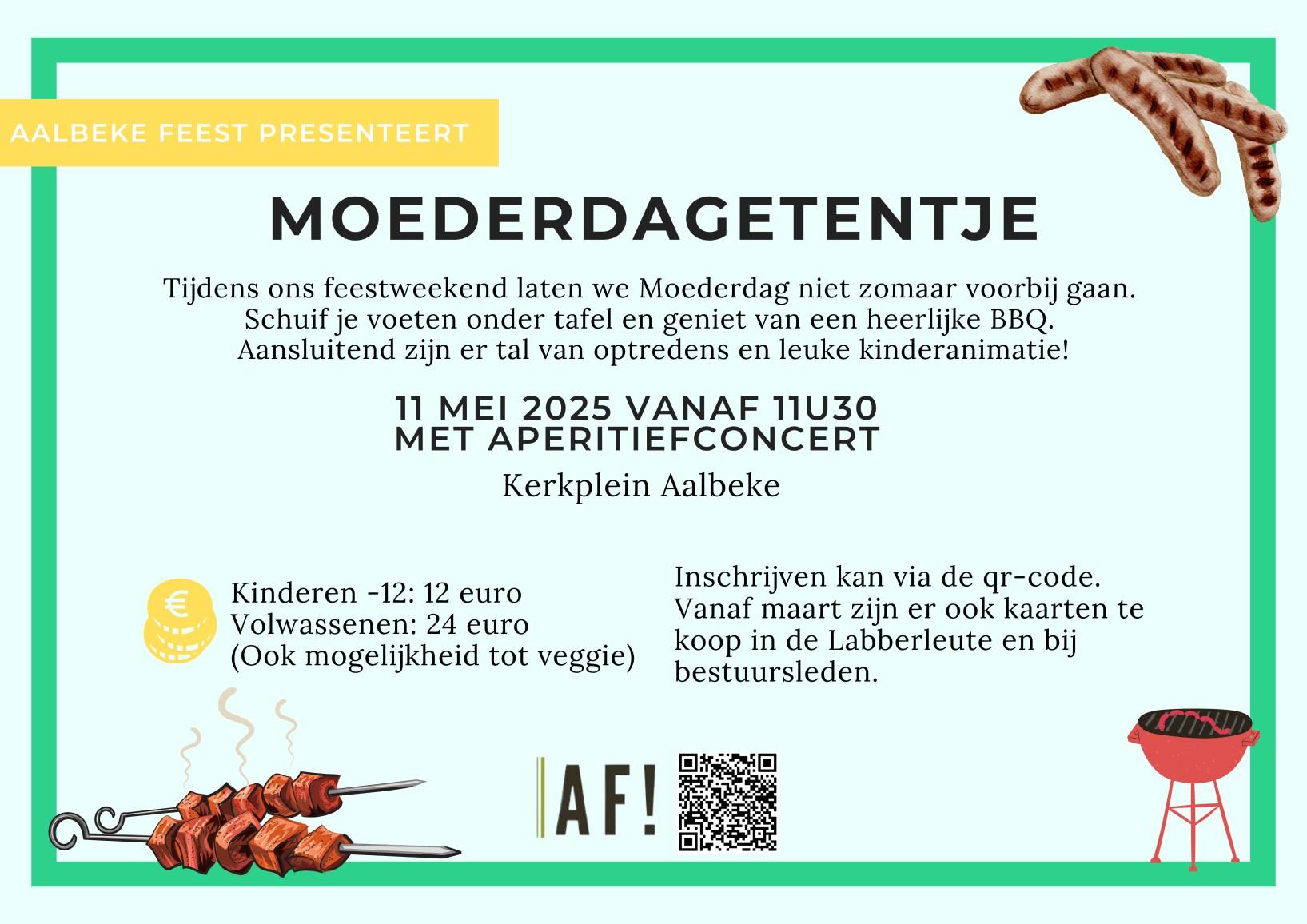 AALBEKE FEEST PRESENTEERT

MOEDERDAGETENTJE

Tijdens ons feestweekend laten we Moederdag niet zomaar voorbij gaan. Schuif je voeten onder tafel en geniet van een heerlijke BBQ. Aansluitend zijn er tal van optredens en leuke kinderanimatie!

11 MEI 2025 VANAF 11U30
MET APERITIEFCONCERT

Kerkplein Aalbeke

€

Kinderen -12: 12 euro
Volwassenen: 24 euro
(Ook mogelijkheid tot veggie)

Inschrijven kan via de qr-code. Vanaf maart zijn er ook kaarten te koop in de Labberleute en bij bestuursleden.

AF!